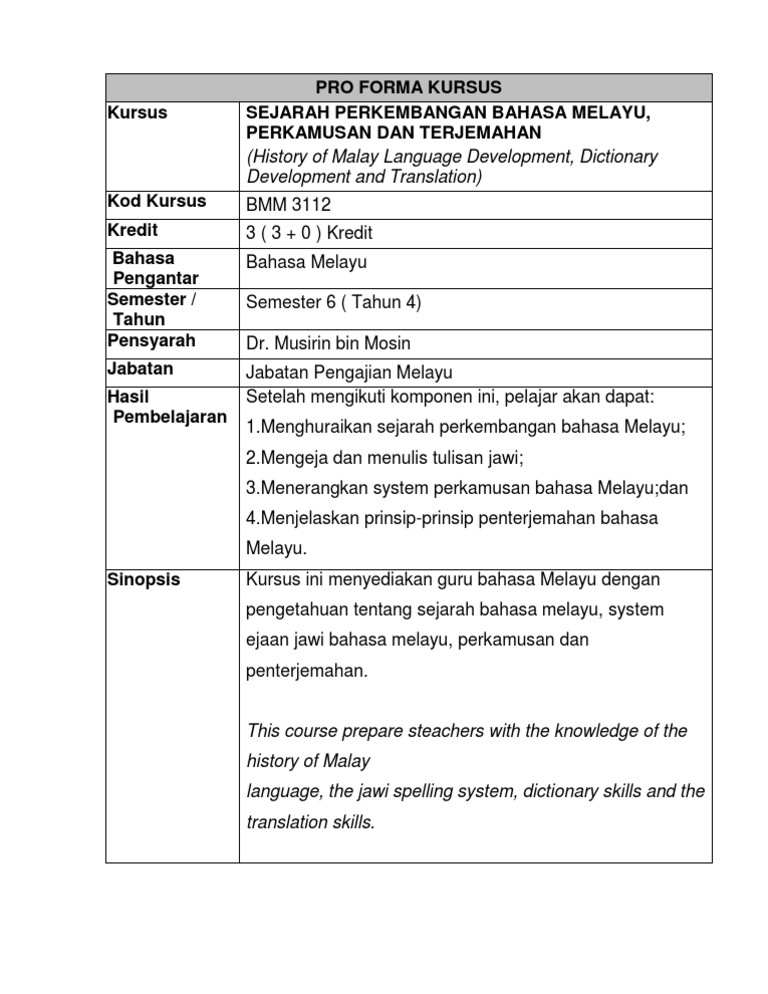 | PRO FORMA KURSUS | |
|---|---|
| Kursus | SEJARAH PERKEMBANGAN BAHASA MELAYU, PERKAMUSAN DAN TERJEMAHAN (History of Malay Language Development, Dictionary Development and Translation) |
| Kod Kursus | BMM 3112 |
| Kredit | 3 ( 3 + 0 ) Kredit |
| Bahasa Pengantar | Bahasa Melayu |
| Semester / Tahun | Semester 6 ( Tahun 4) |
| Pensyarah | Dr. Musirin bin Mosin |
| Jabatan | Jabatan Pengajian Melayu |
| Hasil Pembelajaran | Setelah mengikuti komponen ini, pelajar akan dapat: 1.Menghuraikan sejarah perkembangan bahasa Melayu; 2.Mengeja dan menulis tulisan jawi; 3.Menerangkan system perkamusan bahasa Melayu;dan 4.Menjelaskan prinsip-prinsip penterjemahan bahasa Melayu. |
| Sinopsis | Kursus ini menyediakan guru bahasa Melayu dengan pengetahuan tentang sejarah bahasa melayu, system ejaan jawi bahasa melayu, perkamusan dan penterjemahan. This course prepare steachers with the knowledge of the history of Malay language, the jawi spelling system, dictionary skills and the translation skills. |